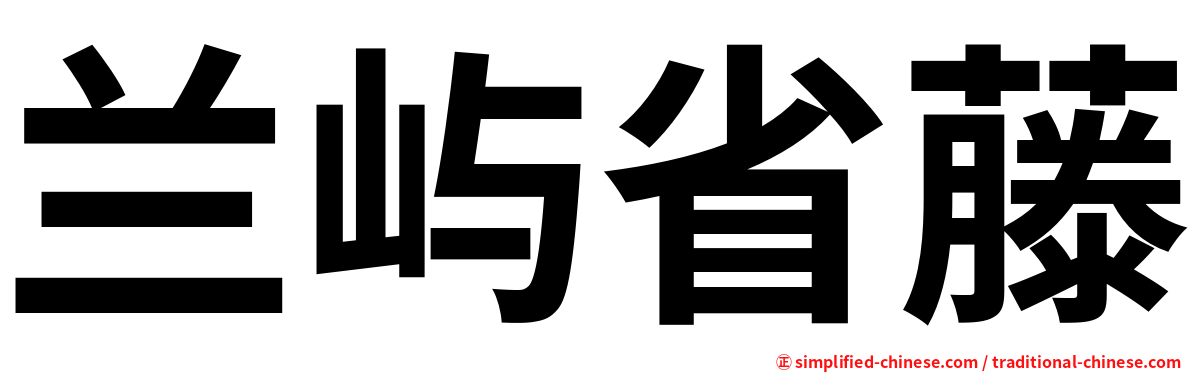 兰屿省藤

㊣ simplified-chinese.com / traditional-chinese.com